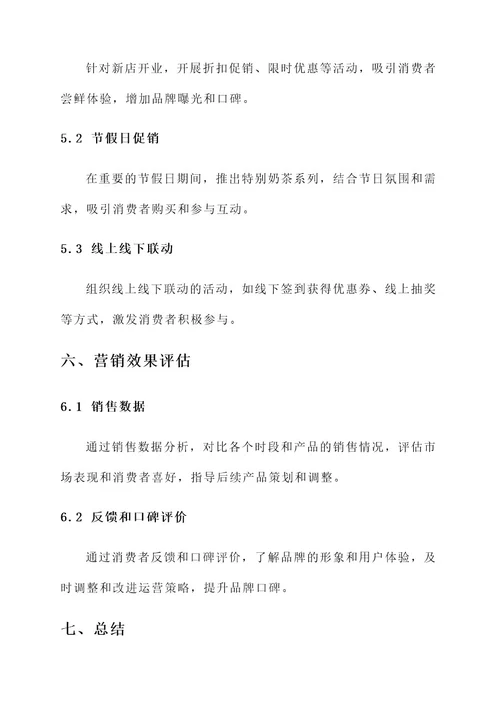 针对新店开业，开展折扣促销、限时优惠等活动，吸引消费者尝鲜体验，增加品牌曝光和口碑。

5.2 节假日促销

在重要的节假日期间，推出特别奶茶系列，结合节日氛围和需求，吸引消费者购买和参与互动。

5.3 线上线下联动

组织线上线下联动的活动，如线下签到获得优惠券、线上抽奖等方式，激发消费者积极参与。

六、营销效果评估

6.1 销售数据

通过销售数据分析，对比各个时段和产品的销售情况，评估市场表现和消费者喜好，指导后续产品策划和调整。

6.2 反馈和口碑评价

通过消费者反馈和口碑评价，了解品牌的形象和用户体验，及时调整和改进运营策略，提升品牌口碑。

七、总结